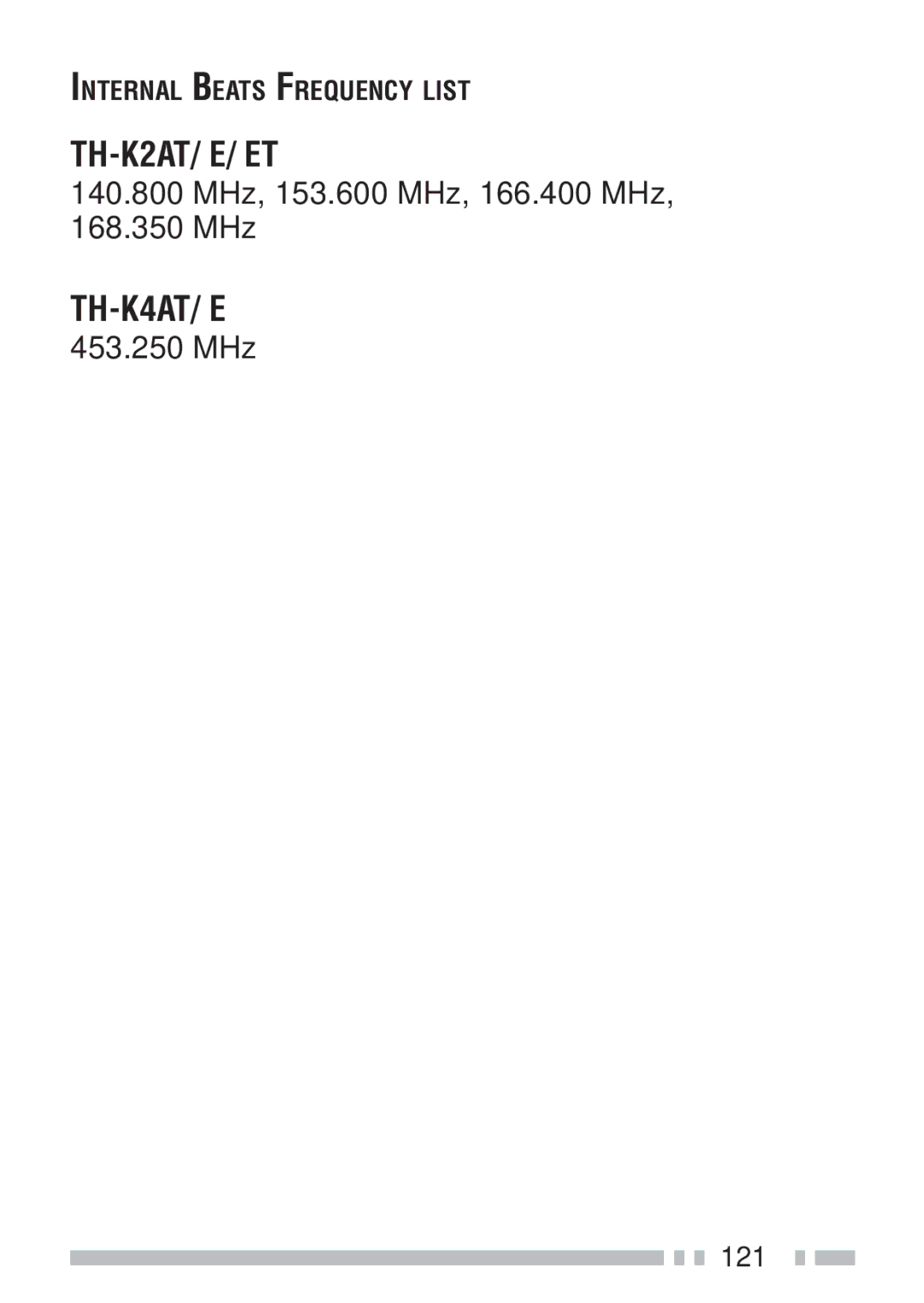 INTERNAL BEATS FREQUENCY LIST

TH-K2AT/ E/ ET

140.800 MHz, 153.600 MHz, 166.400 MHz, 168.350 MHz

TH-K4AT/ E

453.250 MHz

121